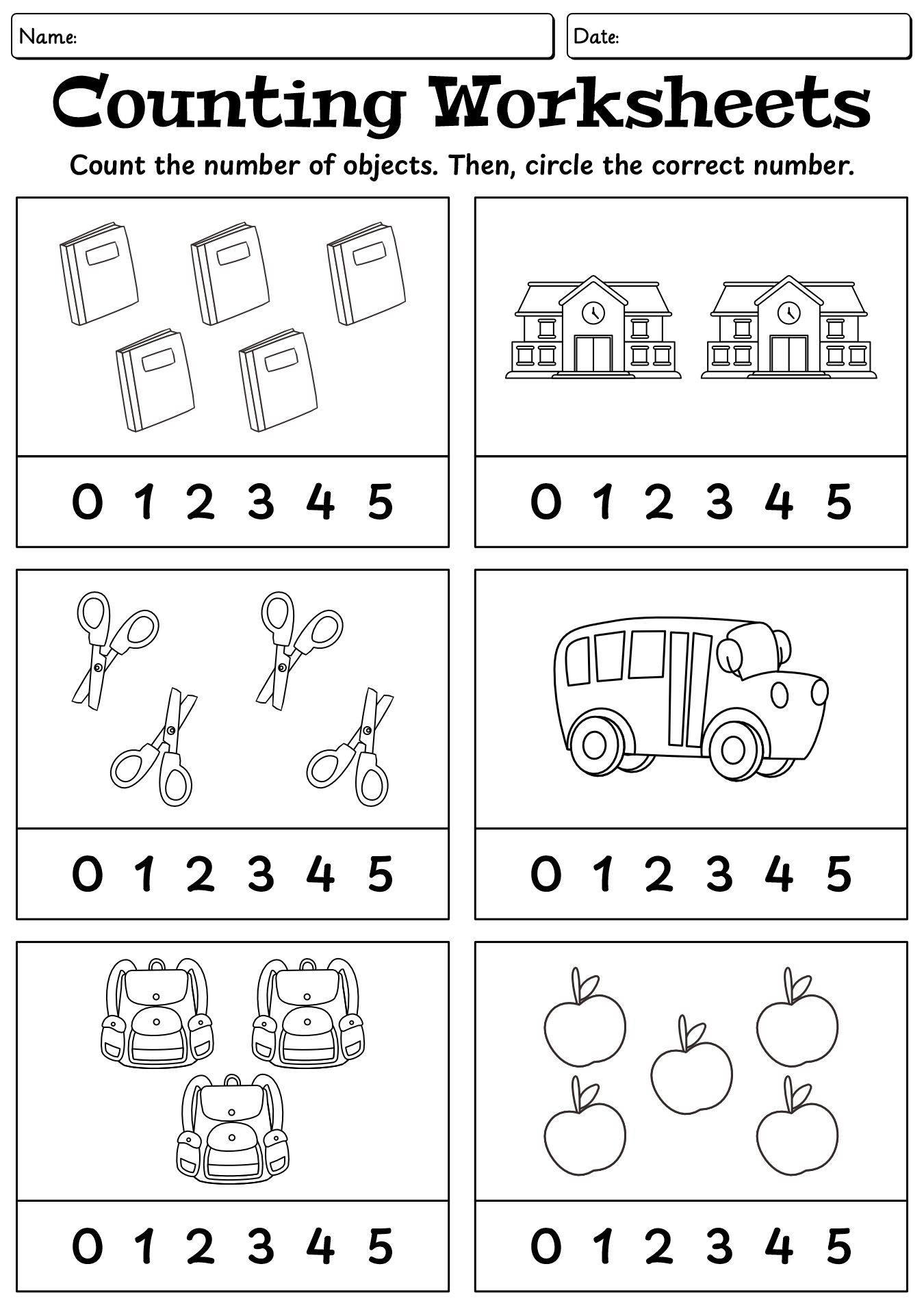 Name:

Date:

Counting Worksheets

Count the number of objects. Then, circle the correct number.

0 1 2 3 4 5

0 1 2 3 4 5

0 1 2 3 4 5

0 1 2 3 4 5

0 1 2 3 4 5

0 1 2 3 4 5